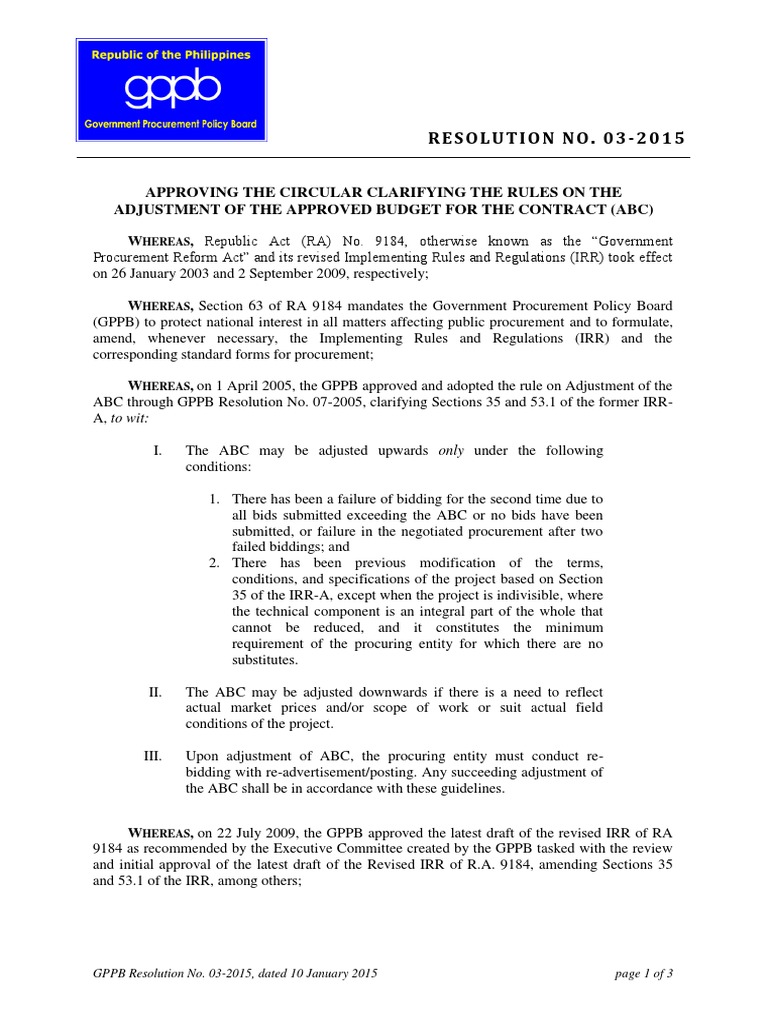 Republic of the Philippines
gppb
Government Procurement Policy Board

RESOLUTION NO. 03-2015

APPROVING THE CIRCULAR CLARIFYING THE RULES ON THE ADJUSTMENT OF THE APPROVED BUDGET FOR THE CONTRACT (ABC)

WHEREAS, Republic Act (RA) No. 9184, otherwise known as the "Government Procurement Reform Act" and its revised Implementing Rules and Regulations (IRR) took effect on 26 January 2003 and 2 September 2009, respectively;

WHEREAS, Section 63 of RA 9184 mandates the Government Procurement Policy Board (GPPB) to protect national interest in all matters affecting public procurement and to formulate, amend, whenever necessary, the Implementing Rules and Regulations (IRR) and the corresponding standard forms for procurement;

WHEREAS, on 1 April 2005, the GPPB approved and adopted the rule on Adjustment of the ABC through GPPB Resolution No. 07-2005, clarifying Sections 35 and 53.1 of the former IRR-A, to wit:

I. The ABC may be adjusted upwards only under the following conditions:

1. There has been a failure of bidding for the second time due to all bids submitted exceeding the ABC or no bids have been submitted, or failure in the negotiated procurement after two failed biddings; and
2. There has been previous modification of the terms, conditions, and specifications of the project based on Section 35 of the IRR-A, except when the project is indivisible, where the technical component is an integral part of the whole that cannot be reduced, and it constitutes the minimum requirement of the procuring entity for which there are no substitutes.

II. The ABC may be adjusted downwards if there is a need to reflect actual market prices and/or scope of work or suit actual field conditions of the project.

III. Upon adjustment of ABC, the procuring entity must conduct re-bidding with re-advertisement/posting. Any succeeding adjustment of the ABC shall be in accordance with these guidelines.

WHEREAS, on 22 July 2009, the GPPB approved the latest draft of the revised IRR of RA 9184 as recommended by the Executive Committee created by the GPPB tasked with the review and initial approval of the latest draft of the Revised IRR of R.A. 9184, amending Sections 35 and 53.1 of the IRR, among others;

GPPB Resolution No. 03-2015, dated 10 January 2015
page 1 of 3